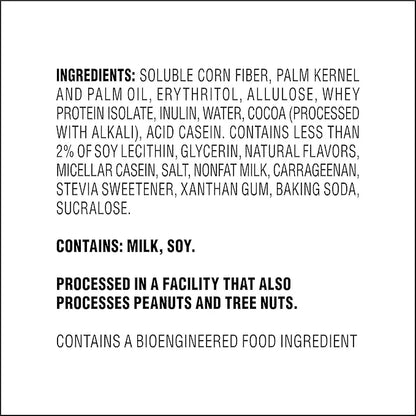 INGREDIENTS: SOLUBLE CORN FIBER, PALM KERNEL AND PALM OIL, ERYTHRITOL, ALLULOSE, WHEY PROTEIN ISOLATE, INULIN, WATER, COCOA (PROCESSED WITH ALKALI), ACID CASEIN. CONTAINS LESS THAN 2% OF SOY LECITHIN, GLYCERIN, NATURAL FLAVORS, MICELLAR CASEIN, SALT, NONFAT MILK, CARRAGEENAN, STEVIA SWEETENER, XANTHAN GUM, BAKING SODA, SUCRALOSE.

CONTAINS: MILK, SOY.

PROCESSED IN A FACILITY THAT ALSO PROCESSES PEANUTS AND TREE NUTS.

CONTAINS A BIOENGINEERED FOOD INGREDIENT